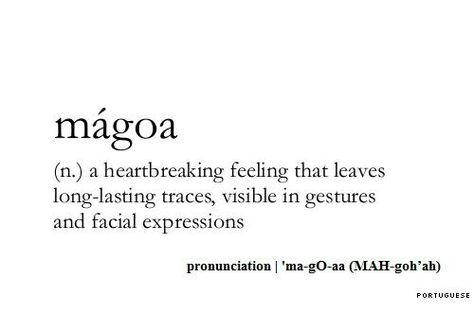 mágoa

(n.) a heartbreaking feeling that leaves long-lasting traces, visible in gestures and facial expressions

pronunciation | 'ma-gO-aa (MAH-goh'ah)

PORTUGUESE